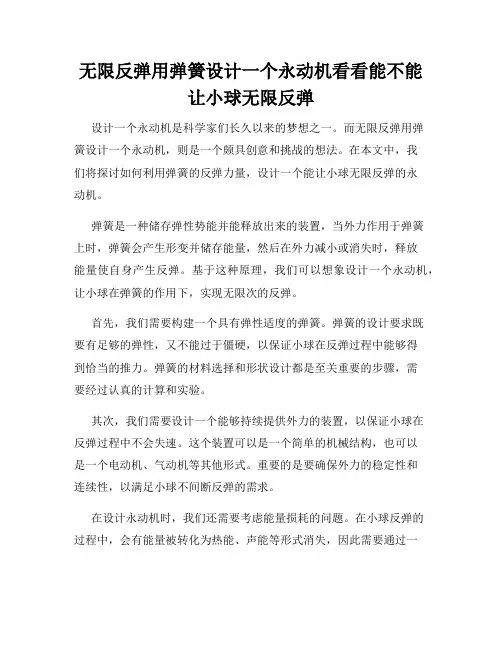 无限反弹用弹簧设计一个永动机看看能不能让小球无限反弹

设计一个永动机是科学家们长久以来的梦想之一。而无限反弹用弹簧设计一个永动机，则是一个颇具创意和挑战的想法。在本文中，我们将探讨如何利用弹簧的反弹力量，设计一个能让小球无限反弹的永动机。

弹簧是一种储存弹性势能并能释放出来的装置，当外力作用于弹簧上时，弹簧会产生形变并储存能量，然后在外力减小或消失时，释放能量使自身产生反弹。基于这种原理，我们可以想象设计一个永动机，让小球在弹簧的作用下，实现无限次的反弹。

首先，我们需要构建一个具有弹性适度的弹簧。弹簧的设计要求既要有足够的弹性，又不能过于僵硬，以保证小球在反弹过程中能够得到恰当的推力。弹簧的材料选择和形状设计都是至关重要的步骤，需要经过认真的计算和实验。

其次，我们需要设计一个能够持续提供外力的装置，以保证小球在反弹过程中不会失速。这个装置可以是一个简单的机械结构，也可以是一个电动机、气动机等其他形式。重要的是要确保外力的稳定性和连续性，以满足小球不间断反弹的需求。

在设计永动机时，我们还需要考虑能量损耗的问题。在小球反弹的过程中，会有能量被转化为热能、声能等形式消失，因此需要通过一